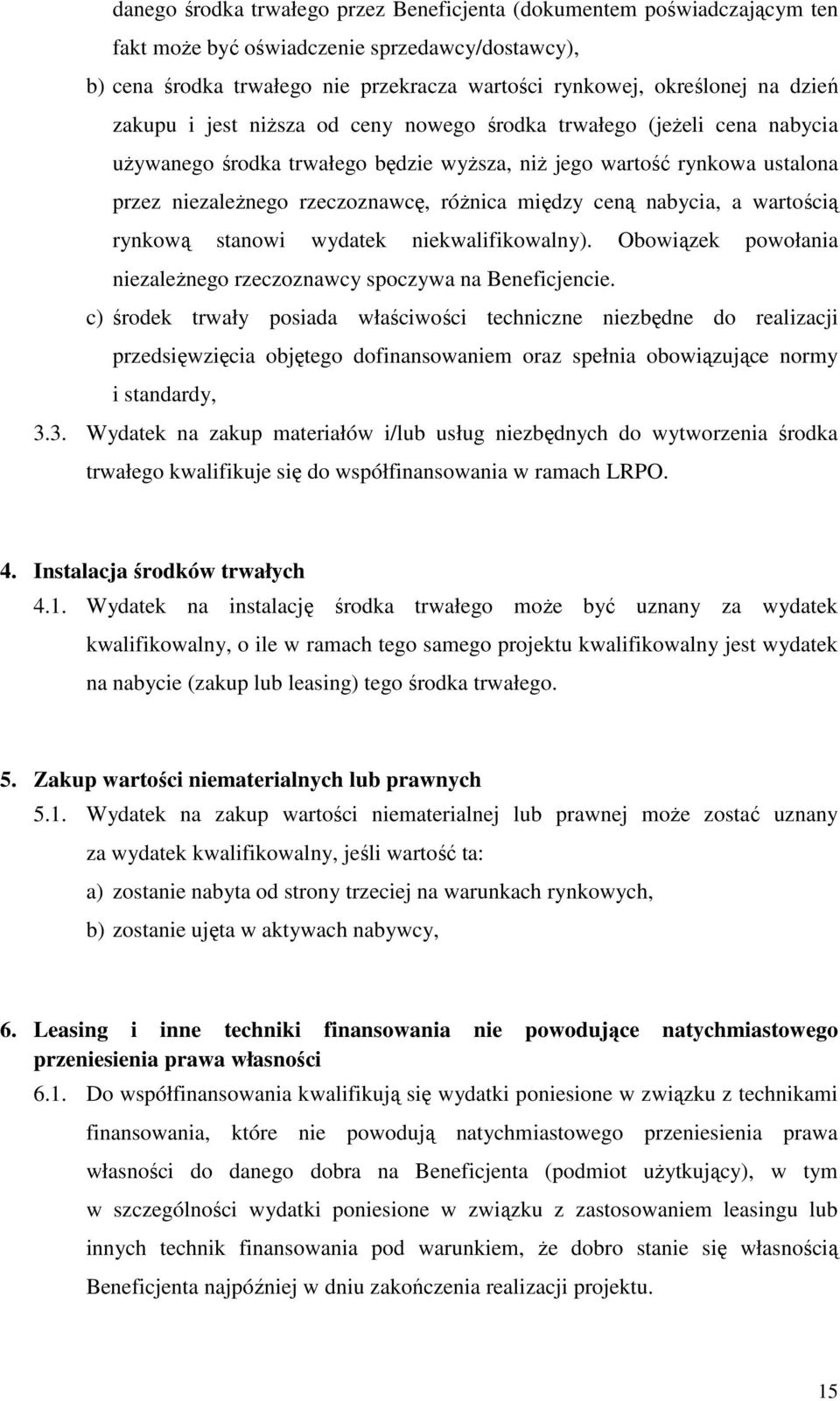 danego środka trwałego przez Beneficjenta (dokumentem poświadczającym ten fakt może być oświadczenie sprzedawcy/dostawcy),

b) cena środka trwałego nie przekracza wartości rynkowej, określonej na dzień zakupu i jest niższa od ceny nowego środka trwałego (jeżeli cena nabycia używanego środka trwałego będzie wyższa, niż jego wartość rynkowa ustalona przez niezależnego rzeczoznawcę, różnica między ceną nabycia, a wartością rynkową stanowi wydatek niekwalifikowalny). Obowiązek powołania niezależnego rzeczoznawcy spoczywa na Beneficjencie.

c) środek trwały posiada właściwości techniczne niezbędne do realizacji przedsięwzięcia objętego dofinansowaniem oraz spełnia obowiązujące normy i standardy,

3.3. Wydatek na zakup materiałów i/lub usług niezbędnych do wytworzenia środka trwałego kwalifikuje się do współfinansowania w ramach LRPO.

4. Instalacja środków trwałych

4.1. Wydatek na instalację środka trwałego może być uznany za wydatek kwalifikowalny, o ile w ramach tego samego projektu kwalifikowalny jest wydatek na nabycie (zakup lub leasing) tego środka trwałego.

5. Zakup wartości niematerialnych lub prawnych

5.1. Wydatek na zakup wartości niematerialnej lub prawnej może zostać uznany za wydatek kwalifikowalny, jeśli wartość ta:

a) zostanie nabyta od strony trzeciej na warunkach rynkowych,

b) zostanie ujęta w aktywach nabywcy,

6. Leasing i inne techniki finansowania nie powodujące natychmiastowego przeniesienia prawa własności

6.1. Do współfinansowania kwalifikują się wydatki poniesione w związku z technikami finansowania, które nie powodują natychmiastowego przeniesienia prawa własności do danego dobra na Beneficjenta (podmiot użytkujący), w tym w szczególności wydatki poniesione w związku z zastosowaniem leasingu lub innych technik finansowania pod warunkiem, że dobro stanie się własnością Beneficjenta najpóźniej w dniu zakończenia realizacji projektu.

15